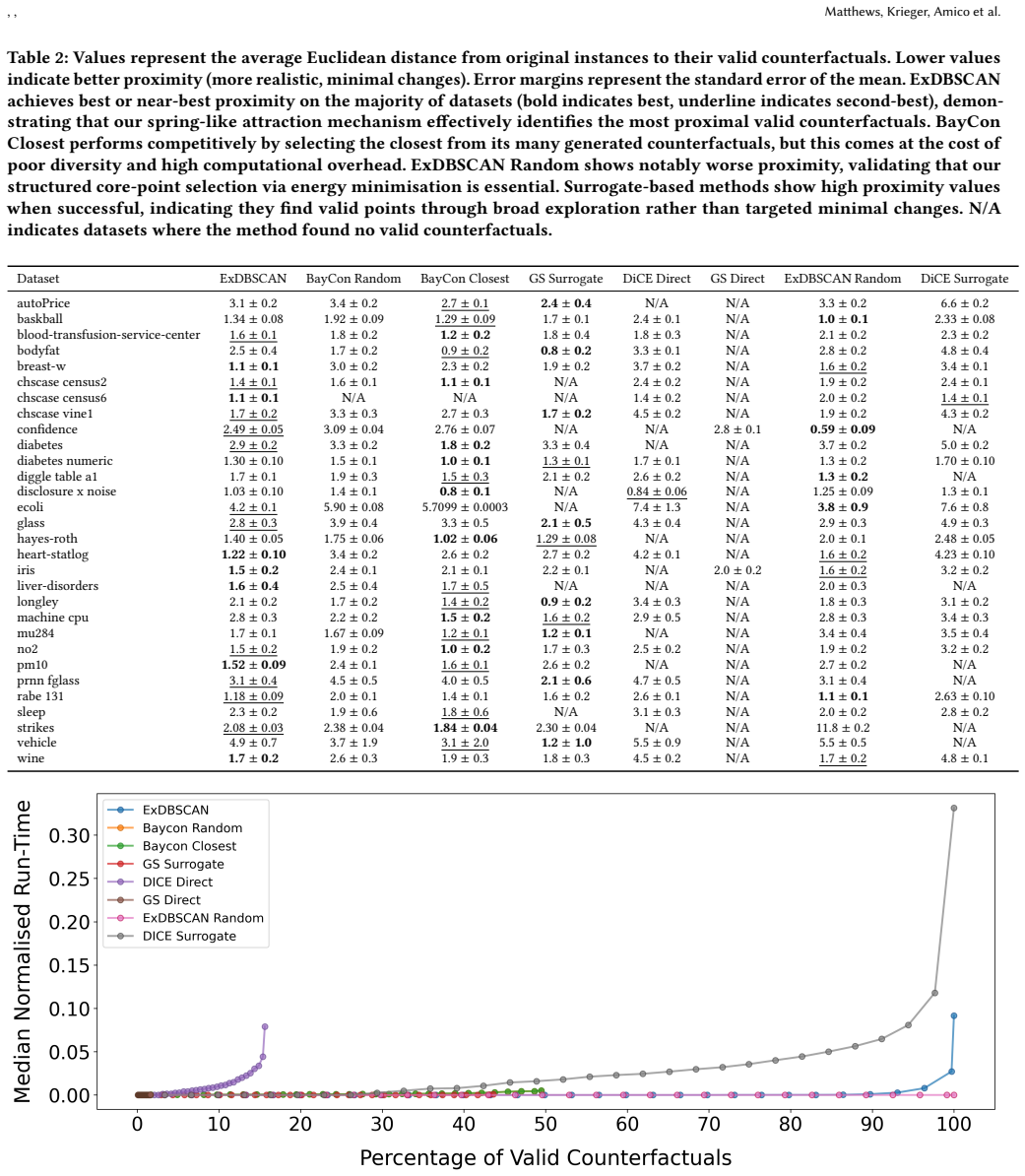 , ,

Matthews, Krieger, Amico et al.

Table 2: Values represent the average Euclidean distance from original instances to their valid counterfactuals. Lower values indicate better proximity (more realistic, minimal changes). Error margins represent the standard error of the mean. ExDBSCAN achieves best or near-best proximity on the majority of datasets (bold indicates best, underline indicates second-best), demonstrating that our spring-like attraction mechanism effectively identifies the most proximal valid counterfactuals. BayCon Closest performs competitively by selecting the closest from its many generated counterfactuals, but this comes at the cost of poor diversity and high computational overhead. ExDBSCAN Random shows notably worse proximity, validating that our structured core-point selection via energy minimisation is essential. Surrogate-based methods show high proximity values when successful, indicating they find valid points through broad exploration rather than targeted minimal changes. N/A indicates datasets where the method found no valid counterfactuals.

| Dataset | ExDBSCAN | BayCon Random | BayCon Closest | GS Surrogate | DiCE Direct | GS Direct | ExDBSCAN Random | DiCE Surrogate |
|---|---|---|---|---|---|---|---|---|
| autoPrice | 3.1 ± 0.2 | 3.4 ± 0.2 | 2.7 ± 0.1 | 2.4 ± 0.4 | N/A | N/A | 3.3 ± 0.2 | 6.6 ± 0.2 |
| baskball | 1.34 ± 0.08 | 1.92 ± 0.09 | 1.29 ± 0.09 | 1.7 ± 0.1 | 2.4 ± 0.1 | N/A | 1.0 ± 0.1 | 2.33 ± 0.08 |
| blood-transfusion-service-center | 1.6 ± 0.1 | 1.8 ± 0.2 | 1.2 ± 0.2 | 1.8 ± 0.4 | 1.8 ± 0.3 | N/A | 2.1 ± 0.2 | 2.3 ± 0.2 |
| bodyfat | 2.5 ± 0.4 | 1.7 ± 0.2 | 0.9 ± 0.2 | 0.8 ± 0.2 | 3.3 ± 0.1 | N/A | 2.8 ± 0.2 | 4.8 ± 0.4 |
| breast-w | 1.1 ± 0.1 | 3.0 ± 0.2 | 2.3 ± 0.2 | 1.9 ± 0.2 | 3.7 ± 0.2 | N/A | 1.6 ± 0.2 | 3.4 ± 0.1 |
| chscase census2 | 1.4 ± 0.1 | 1.6 ± 0.1 | 1.1 ± 0.1 | N/A | 2.4 ± 0.2 | N/A | 1.9 ± 0.2 | 2.4 ± 0.1 |
| chscase census6 | 1.1 ± 0.1 | N/A | N/A | N/A | 1.4 ± 0.2 | N/A | 2.0 ± 0.2 | 1.4 ± 0.1 |
| chscase vine1 | 1.7 ± 0.2 | 3.3 ± 0.3 | 2.7 ± 0.3 | 1.7 ± 0.2 | 4.5 ± 0.2 | N/A | 1.9 ± 0.2 | 4.3 ± 0.2 |
| confidence | 2.49 ± 0.05 | 3.09 ± 0.04 | 2.76 ± 0.07 | N/A | N/A | 2.8 ± 0.1 | 0.59 ± 0.09 | N/A |
| diabetes | 2.9 ± 0.2 | 3.3 ± 0.2 | 1.8 ± 0.2 | 3.3 ± 0.4 | N/A | N/A | 3.7 ± 0.2 | 5.0 ± 0.2 |
| diabetes numeric | 1.30 ± 0.10 | 1.5 ± 0.1 | 1.0 ± 0.1 | 1.3 ± 0.1 | 1.7 ± 0.1 | N/A | 1.3 ± 0.2 | 1.70 ± 0.10 |
| diggle table a1 | 1.7 ± 0.1 | 1.9 ± 0.3 | 1.5 ± 0.3 | 2.1 ± 0.2 | 2.6 ± 0.2 | N/A | 1.3 ± 0.2 | N/A |
| disclosure x noise | 1.03 ± 0.10 | 1.4 ± 0.1 | 0.8 ± 0.1 | N/A | 0.84 ± 0.06 | N/A | 1.25 ± 0.09 | 1.3 ± 0.1 |
| ecoli | 4.2 ± 0.1 | 5.90 ± 0.08 | 5.7099 ± 0.0003 | N/A | 7.4 ± 1.3 | N/A | 3.8 ± 0.9 | 7.6 ± 0.8 |
| glass | 2.8 ± 0.3 | 3.9 ± 0.4 | 3.3 ± 0.5 | 2.1 ± 0.5 | 4.3 ± 0.4 | N/A | 2.9 ± 0.3 | 4.9 ± 0.3 |
| hayes-roth | 1.40 ± 0.05 | 1.75 ± 0.06 | 1.02 ± 0.06 | 1.29 ± 0.08 | N/A | N/A | 2.0 ± 0.1 | 2.48 ± 0.05 |
| heart-statlog | 1.22 ± 0.10 | 3.4 ± 0.2 | 2.6 ± 0.2 | 2.7 ± 0.2 | 4.2 ± 0.1 | N/A | 1.6 ± 0.2 | 4.23 ± 0.10 |
| iris | 1.5 ± 0.2 | 2.4 ± 0.1 | 2.1 ± 0.1 | 2.2 ± 0.1 | N/A | 2.0 ± 0.2 | 1.6 ± 0.2 | 3.2 ± 0.2 |
| liver-disorders | 1.6 ± 0.4 | 2.5 ± 0.4 | 1.7 ± 0.5 | N/A | N/A | N/A | 2.0 ± 0.3 | N/A |
| longley | 2.1 ± 0.2 | 1.7 ± 0.2 | 1.4 ± 0.2 | 0.9 ± 0.2 | 3.4 ± 0.3 | N/A | 1.8 ± 0.3 | 3.1 ± 0.2 |
| machine cpu | 2.8 ± 0.3 | 2.2 ± 0.2 | 1.5 ± 0.2 | 1.6 ± 0.2 | 2.9 ± 0.5 | N/A | 2.8 ± 0.3 | 3.4 ± 0.3 |
| mu284 | 1.7 ± 0.1 | 1.67 ± 0.09 | 1.2 ± 0.1 | 1.2 ± 0.1 | N/A | N/A | 3.4 ± 0.4 | 3.5 ± 0.4 |
| no2 | 1.5 ± 0.2 | 1.9 ± 0.2 | 1.0 ± 0.2 | 1.7 ± 0.3 | 2.5 ± 0.2 | N/A | 1.9 ± 0.2 | 3.2 ± 0.2 |
| pm10 | 1.52 ± 0.09 | 2.4 ± 0.1 | 1.6 ± 0.1 | 2.6 ± 0.2 | N/A | N/A | 2.7 ± 0.2 | N/A |
| prnn fglass | 3.1 ± 0.4 | 4.5 ± 0.5 | 4.0 ± 0.5 | 2.1 ± 0.6 | 4.7 ± 0.5 | N/A | 3.1 ± 0.4 | N/A |
| rabe 131 | 1.18 ± 0.09 | 2.0 ± 0.1 | 1.4 ± 0.1 | 1.6 ± 0.2 | 2.6 ± 0.1 | N/A | 1.1 ± 0.1 | 2.63 ± 0.10 |
| sleep | 2.3 ± 0.2 | 1.9 ± 0.6 | 1.8 ± 0.6 | N/A | 3.1 ± 0.3 | N/A | 2.0 ± 0.2 | 2.8 ± 0.2 |
| strikes | 2.08 ± 0.03 | 2.38 ± 0.04 | 1.84 ± 0.04 | 2.30 ± 0.04 | N/A | N/A | 11.8 ± 0.2 | N/A |
| vehicle | 4.9 ± 0.7 | 3.7 ± 1.9 | 3.1 ± 2.0 | 1.2 ± 1.0 | 5.5 ± 0.9 | N/A | 5.5 ± 0.5 | N/A |
| wine | 1.7 ± 0.2 | 2.6 ± 0.3 | 1.9 ± 0.3 | 1.8 ± 0.3 | 4.5 ± 0.2 | N/A | 1.7 ± 0.2 | 4.8 ± 0.1 |

ExDBSCAN
Baycon Random
Baycon Closest
GS Surrogate
DICE Direct
GS Direct
ExDBSCAN Random
DICE Surrogate

Median Normalised Run-Time

0.30
0.25
0.20
0.15
0.10
0.05
0.00

0 10 20 30 40 50 60 70 80 90 100

Percentage of Valid Counterfactuals